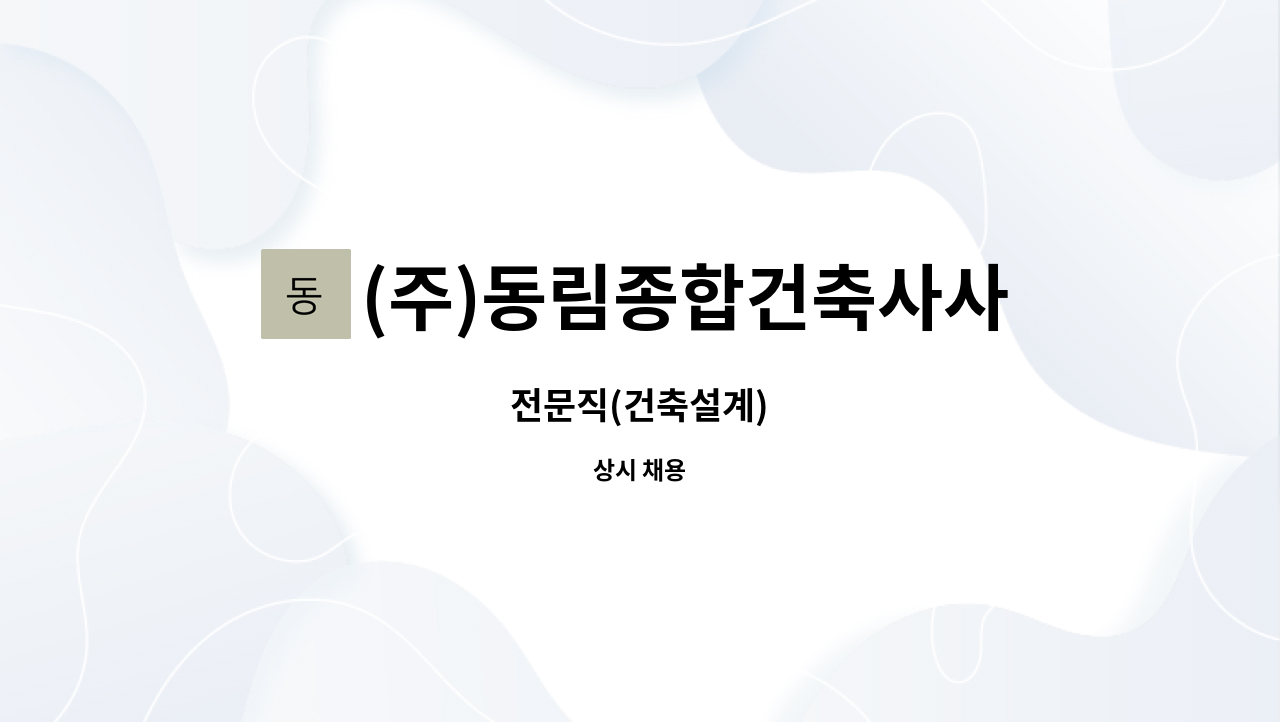 동 (주)동림종합건축사사

전문직(건축설계)

상시 채용